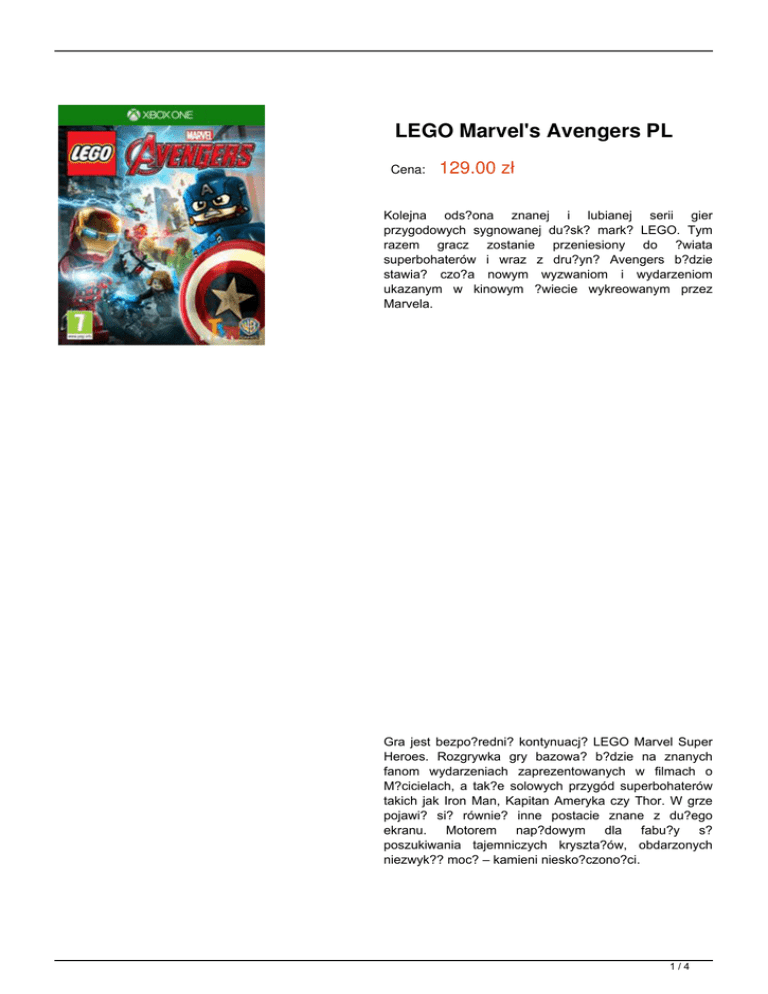 XBOX ONE

MARVEL

LEGO

AVENGERS

7

LEGO Marvel's Avengers PL

Cena: 129.00 zł

Kolejna ods?ona znanej i lubianej serii gier przygodowych sygnowanej du?sk? mark? LEGO. Tym razem gracz zostanie przeniesiony do ?wiata superbohaterów i wraz z dru?yn? Avengers b?dzie stawia? czo?a nowym wyzwaniom i wydarzeniom ukazanym w kinowym ?wiecie wykreowanym przez Marvela.

Gra jest bezpo?redni? kontynuacj? LEGO Marvel Super Heroes. Rozgrywka gry bazowa? b?dzie na znanych fanom wydarzeniach zaprezentowanych w filmach o M?cicielach, a tak?e solowych przygód superbohaterów takich jak Iron Man, Kapitan Ameryka czy Thor. W grze pojawi? si? równie? inne postacie znane z du?ego ekranu. Motorem nap?dowym dla fabu?y s? poszukiwania tajemniczych kryszta?ów, obdarzonych niezwyk?? moc? – kamieni niesko?czono?ci.

1 / 4